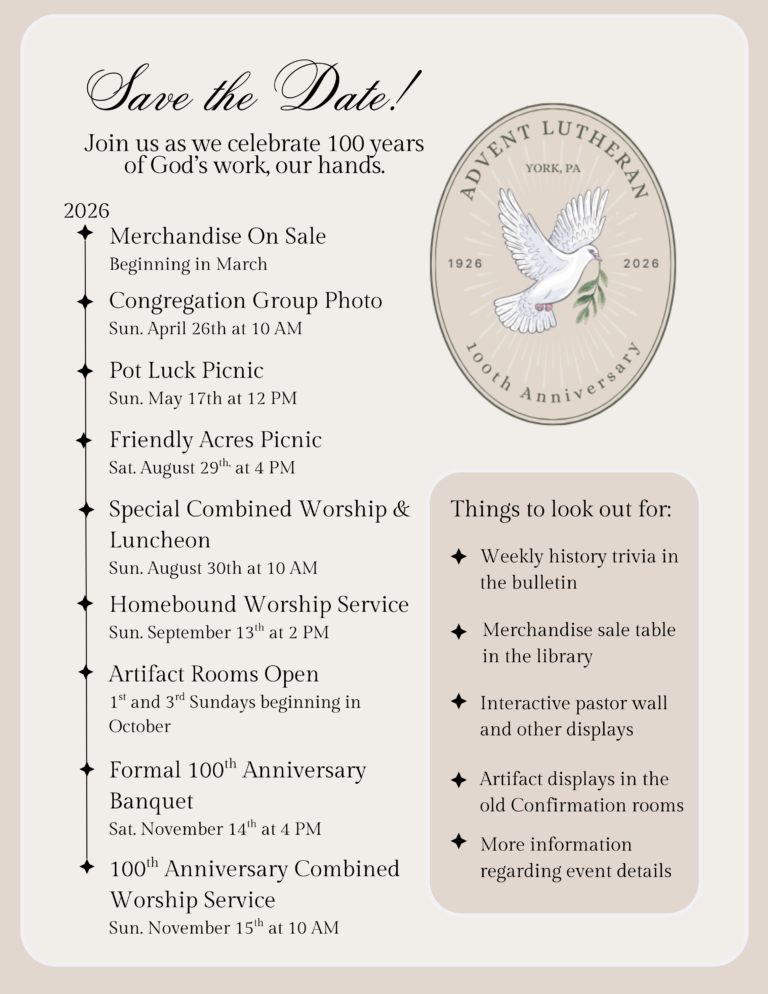 Save the Date!

Join us as we celebrate 100 years of God's work, our hands.

2026

Merchandise On Sale
Beginning in March

Congregation Group Photo
Sun. April 26th at 10 AM

Pot Luck Picnic
Sun. May 17th at 12 PM

Friendly Acres Picnic
Sat. August 29$^{th.}$ at 4 PM

Special Combined Worship & Luncheon
Sun. August 30th at 10 AM

Homebound Worship Service
Sun. September 13$^{th}$ at 2 PM

Artifact Rooms Open
1$^{st}$ and 3$^{rd}$ Sundays beginning in October

Formal 100$^{th}$ Anniversary Banquet
Sat. November 14$^{th}$ at 4 PM

100$^{th}$ Anniversary Combined Worship Service
Sun. November 15$^{th}$ at 10 AM

ADVENT LUTHERAN
YORK, PA
1926
2026
100th Anniversary

Things to look out for:

Weekly history trivia in the bulletin

Merchandise sale table in the library

Interactive pastor wall and other displays

Artifact displays in the old Confirmation rooms

More information regarding event details